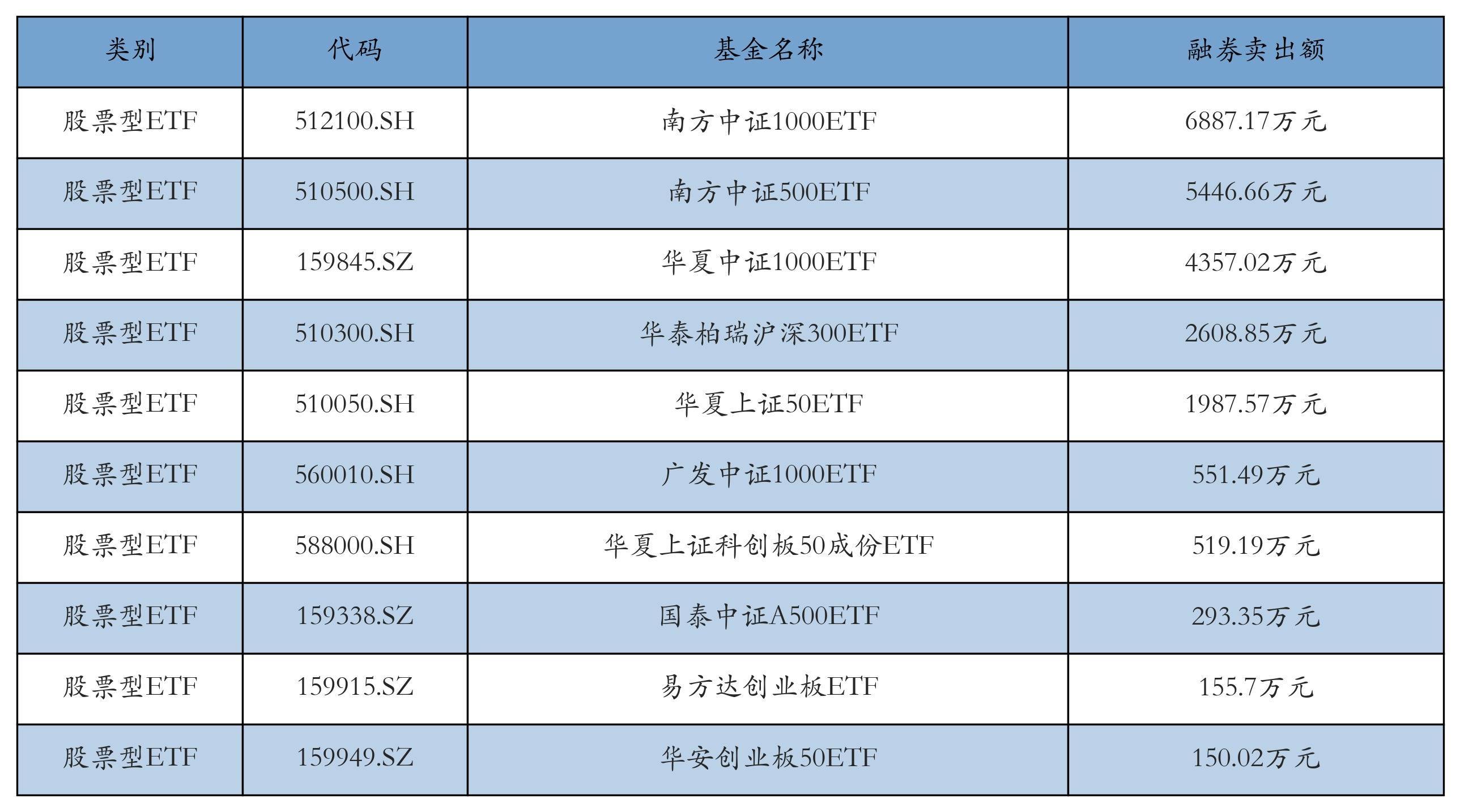 | 类别 | 代码 | 基金名称 | 融券卖出额 |
|---|---|---|---|
| 股票型ETF | 512100.SH | 南方中证1000ETF | 6887.17万元 |
| 股票型ETF | 510500.SH | 南方中证500ETF | 5446.66万元 |
| 股票型ETF | 159845.SZ | 华夏中证1000ETF | 4357.02万元 |
| 股票型ETF | 510300.SH | 华泰柏瑞沪深300ETF | 2608.85万元 |
| 股票型ETF | 510050.SH | 华夏上证50ETF | 1987.57万元 |
| 股票型ETF | 560010.SH | 广发中证1000ETF | 551.49万元 |
| 股票型ETF | 588000.SH | 华夏上证科创板50成份ETF | 519.19万元 |
| 股票型ETF | 159338.SZ | 国泰中证A500ETF | 293.35万元 |
| 股票型ETF | 159915.SZ | 易方达创业板ETF | 155.7万元 |
| 股票型ETF | 159949.SZ | 华安创业板50ETF | 150.02万元 |